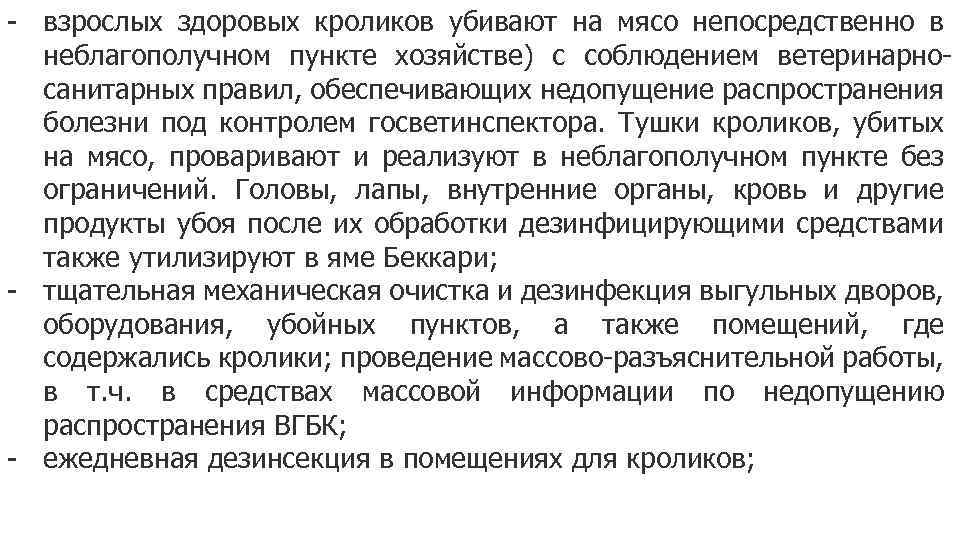 - взрослых здоровых кроликов убивают на мясо непосредственно в неблагополучном пункте хозяйстве) с соблюдением ветеринарно-санитарных правил, обеспечивающих недопущение распространения болезни под контролем госветинспектора. Тушки кроликов, убитых на мясо, проваривают и реализуют в неблагополучном пункте без ограничений. Головы, лапы, внутренние органы, кровь и другие продукты убоя после их обработки дезинфицирующими средствами также утилизируют в яме Беккари;
- тщательная механическая очистка и дезинфекция выгульных дворов, оборудования, убойных пунктов, а также помещений, где содержались кролики; проведение массово-разъяснительной работы, в т.ч. в средствах массовой информации по недопущению распространения ВГБК;
- ежедневная дезинсекция в помещениях для кроликов;